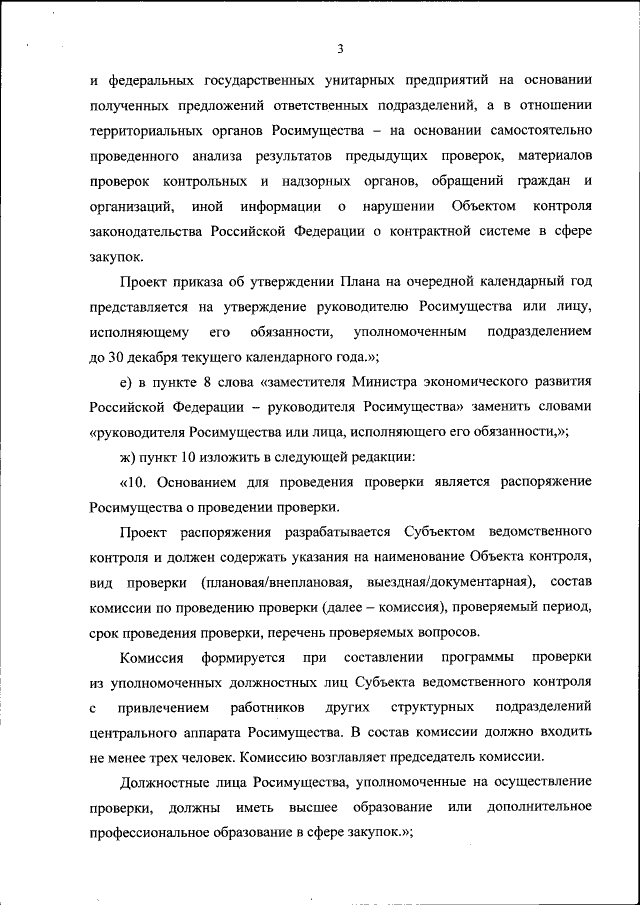 3

и федеральных государственных унитарных предприятий на основании полученных предложений ответственных подразделений, а в отношении территориальных органов Росимущества – на основании самостоятельно проведенного анализа результатов предыдущих проверок, материалов проверок контрольных и надзорных органов, обращений граждан и организаций, иной информации о нарушении Объектом контроля законодательства Российской Федерации о контрактной системе в сфере закупок.

Проект приказа об утверждении Плана на очередной календарный год представляется на утверждение руководителю Росимущества или лицу, исполняющему его обязанности, уполномоченным подразделением до 30 декабря текущего календарного года.»;

е) в пункте 8 слова «заместителя Министра экономического развития Российской Федерации – руководителя Росимущества» заменить словами «руководителя Росимущества или лица, исполняющего его обязанности,»;

ж) пункт 10 изложить в следующей редакции:

«10. Основанием для проведения проверки является распоряжение Росимущества о проведении проверки.

Проект распоряжения разрабатывается Субъектом ведомственного контроля и должен содержать указания на наименование Объекта контроля, вид проверки (плановая/внеплановая, выездная/документарная), состав комиссии по проведению проверки (далее – комиссия), проверяемый период, срок проведения проверки, перечень проверяемых вопросов.

Комиссия формируется при составлении программы проверки из уполномоченных должностных лиц Субъекта ведомственного контроля с привлечением работников других структурных подразделений центрального аппарата Росимущества. В состав комиссии должно входить не менее трех человек. Комиссию возглавляет председатель комиссии.

Должностные лица Росимущества, уполномоченные на осуществление проверки, должны иметь высшее образование или дополнительное профессиональное образование в сфере закупок.»;